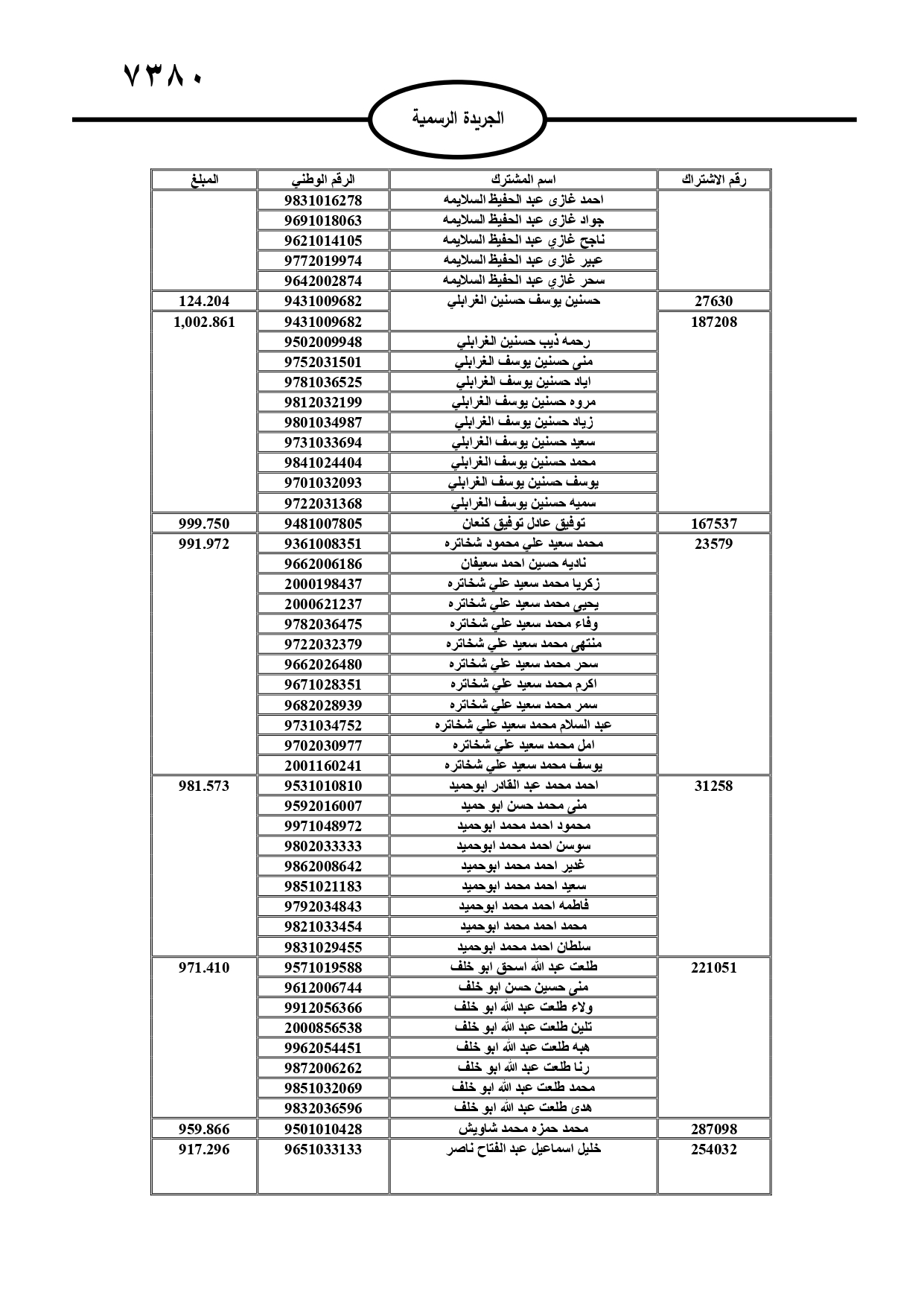 ٧٣٨٠

الجريدة الرسمية

| رقم الاشتراك | اسم المشترك | الرقم الوطني | المبلغ |
|---|---|---|---|
| | احمد غازى عبد الحفيظ السلايمه | 9831016278 | |
| | جواد غازى عبد الحفيظ السلايمه | 9691018063 | |
| | ناجح غازي عبد الحفيظ السلايمه | 9621014105 | |
| | عبير غازى عبد الحفيظ السلايمه | 9772019974 | |
| | سحر غازي عبد الحفيظ السلايمه | 9642002874 | |
| 27630 | حسنين يوسف حسنين الغرابلي | 9431009682 | 124.204 |
| 187208 | | 9431009682 | 1,002.861 |
| | رحمه ذيب حسنين الغرابلي | 9502009948 | |
| | منى حسنين يوسف الغرابلي | 9752031501 | |
| | اياد حسنين يوسف الغرابلي | 9781036525 | |
| | مروه حسنين يوسف الغرابلي | 9812032199 | |
| | زياد حسنين يوسف الغرابلي | 9801034987 | |
| | سعيد حسنين يوسف الغرابلي | 9731033694 | |
| | محمد حسنين يوسف الغرابلي | 9841024404 | |
| | يوسف حسنين يوسف الغرابلي | 9701032093 | |
| | سميه حسنين يوسف الغرابلي | 9722031368 | |
| 167537 | توفيق عادل توفيق كنعان | 9481007805 | 999.750 |
| 23579 | محمد سعيد علي محمود شخاتره | 9361008351 | 991.972 |
| | ناديه حسين احمد سعيفان | 9662006186 | |
| | زكريا محمد سعيد علي شخاتره | 2000198437 | |
| | يحيى محمد سعيد علي شخاتره | 2000621237 | |
| | وفاء محمد سعيد علي شخاتره | 9782036475 | |
| | منتهى محمد سعيد علي شخاتره | 9722032379 | |
| | سحر محمد سعيد علي شخاتره | 9662026480 | |
| | اكرم محمد سعيد علي شخاتره | 9671028351 | |
| | سمر محمد سعيد علي شخاتره | 9682028939 | |
| | عبد السلام محمد سعيد علي شخاتره | 9731034752 | |
| | امل محمد سعيد علي شخاتره | 9702030977 | |
| | يوسف محمد سعيد علي شخاتره | 2001160241 | |
| 31258 | احمد محمد عبد القادر ابوحميد | 9531010810 | 981.573 |
| | منى محمد حسن ابو حميد | 9592016007 | |
| | محمود احمد محمد ابوحميد | 9971048972 | |
| | سوسن احمد محمد ابوحميد | 9802033333 | |
| | غدير احمد محمد ابوحميد | 9862008642 | |
| | سعيد احمد محمد ابوحميد | 9851021183 | |
| | فاطمه احمد محمد ابوحميد | 9792034843 | |
| | محمد احمد محمد ابوحميد | 9821033454 | |
| | سلطان احمد محمد ابوحميد | 9831029455 | |
| 221051 | طلعت عبد الله اسحق ابو خلف | 9571019588 | 971.410 |
| | منى حسين حسن ابو خلف | 9612006744 | |
| | ولاء طلعت عبد الله ابو خلف | 9912056366 | |
| | تلين طلعت عبد الله ابو خلف | 2000856538 | |
| | هبه طلعت عبد الله ابو خلف | 9962054451 | |
| | رنا طلعت عبد الله ابو خلف | 9872006262 | |
| | محمد طلعت عبد الله ابو خلف | 9851032069 | |
| | هدى طلعت عبد الله ابو خلف | 9832036596 | |
| 287098 | محمد حمزه محمد شاويش | 9501010428 | 959.866 |
| 254032 | خليل اسماعيل عبد الفتاح ناصر | 9651033133 | 917.296 |